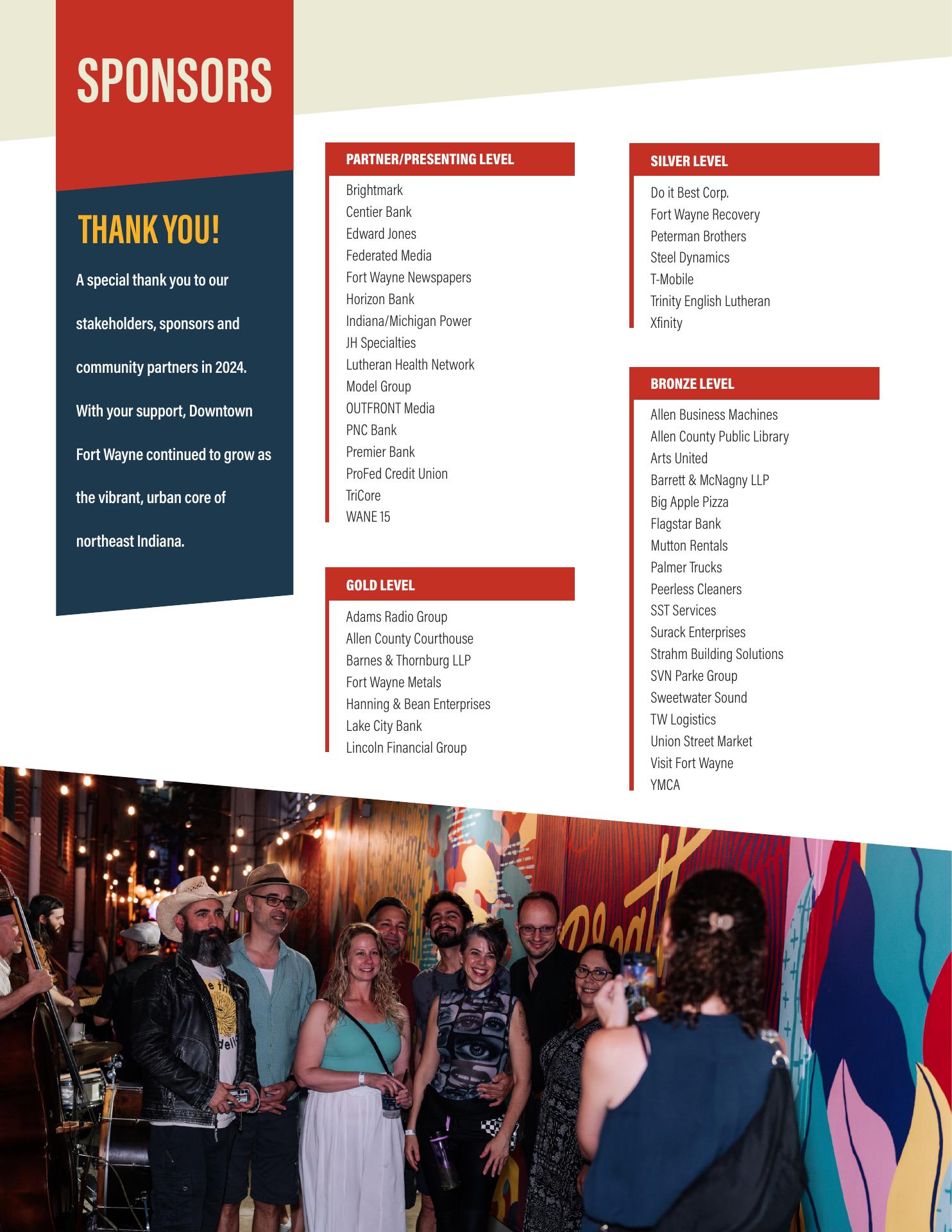 SPONSORS

THANK YOU!

A special thank you to our stakeholders, sponsors and community partners in 2024. With your support, Downtown Fort Wayne continued to grow as the vibrant, urban core of northeast Indiana.

PARTNER/PRESENTING LEVEL

Brightmark
Centier Bank
Edward Jones
Federated Media
Fort Wayne Newspapers
Horizon Bank
Indiana/Michigan Power
JH Specialties
Lutheran Health Network
Model Group
OUTFRONT Media
PNC Bank
Premier Bank
ProFed Credit Union
TriCore
WANE 15

GOLD LEVEL

Adams Radio Group
Allen County Courthouse
Barnes & Thornburg LLP
Fort Wayne Metals
Hanning & Bean Enterprises
Lake City Bank
Lincoln Financial Group

SILVER LEVEL

Do it Best Corp.
Fort Wayne Recovery
Peterman Brothers
Steel Dynamics
T-Mobile
Trinity English Lutheran
Xfinity

BRONZE LEVEL

Allen Business Machines
Allen County Public Library
Arts United
Barrett & McNagny LLP
Big Apple Pizza
Flagstar Bank
Mutton Rentals
Palmer Trucks
Peerless Cleaners
SST Services
Surack Enterprises
Strahm Building Solutions
SVN Parke Group
Sweetwater Sound
TW Logistics
Union Street Market
Visit Fort Wayne
YMCA